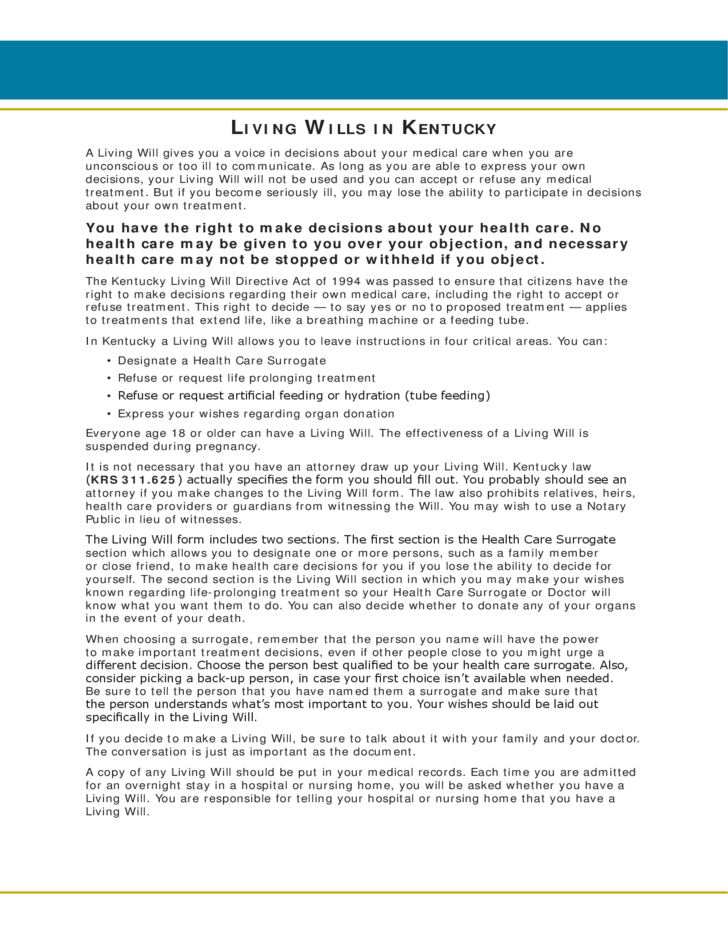 LIVING WILLS IN KENTUCKY

A Living Will gives you a voice in decisions about your medical care when you are unconscious or too ill to communicate. As long as you are able to express your own decisions, your Living Will will not be used and you can accept or refuse any medical treatment. But if you become seriously ill, you may lose the ability to participate in decisions about your own treatment.

You have the right to make decisions about your health care. No health care may be given to you over your objection, and necessary health care may not be stopped or withheld if you object.

The Kentucky Living Will Directive Act of 1994 was passed to ensure that citizens have the right to make decisions regarding their own medical care, including the right to accept or refuse treatment. This right to decide — to say yes or no to proposed treatment — applies to treatments that extend life, like a breathing machine or a feeding tube.

In Kentucky a Living Will allows you to leave instructions in four critical areas. You can:

• Designate a Health Care Surrogate
• Refuse or request life prolonging treatment
• Refuse or request artificial feeding or hydration (tube feeding)
• Express your wishes regarding organ donation

Everyone age 18 or older can have a Living Will. The effectiveness of a Living Will is suspended during pregnancy.

It is not necessary that you have an attorney draw up your Living Will. Kentucky law (KRS 311.625) actually specifies the form you should fill out. You probably should see an attorney if you make changes to the Living Will form. The law also prohibits relatives, heirs, health care providers or guardians from witnessing the Will. You may wish to use a Notary Public in lieu of witnesses.

The Living Will form includes two sections. The first section is the Health Care Surrogate section which allows you to designate one or more persons, such as a family member or close friend, to make health care decisions for you if you lose the ability to decide for yourself. The second section is the Living Will section in which you may make your wishes known regarding life-prolonging treatment so your Health Care Surrogate or Doctor will know what you want them to do. You can also decide whether to donate any of your organs in the event of your death.

When choosing a surrogate, remember that the person you name will have the power to make important treatment decisions, even if other people close to you might urge a different decision. Choose the person best qualified to be your health care surrogate. Also, consider picking a back-up person, in case your first choice isn't available when needed. Be sure to tell the person that you have named them a surrogate and make sure that the person understands what's most important to you. Your wishes should be laid out specifically in the Living Will.

If you decide to make a Living Will, be sure to talk about it with your family and your doctor. The conversation is just as important as the document.

A copy of any Living Will should be put in your medical records. Each time you are admitted for an overnight stay in a hospital or nursing home, you will be asked whether you have a Living Will. You are responsible for telling your hospital or nursing home that you have a Living Will.